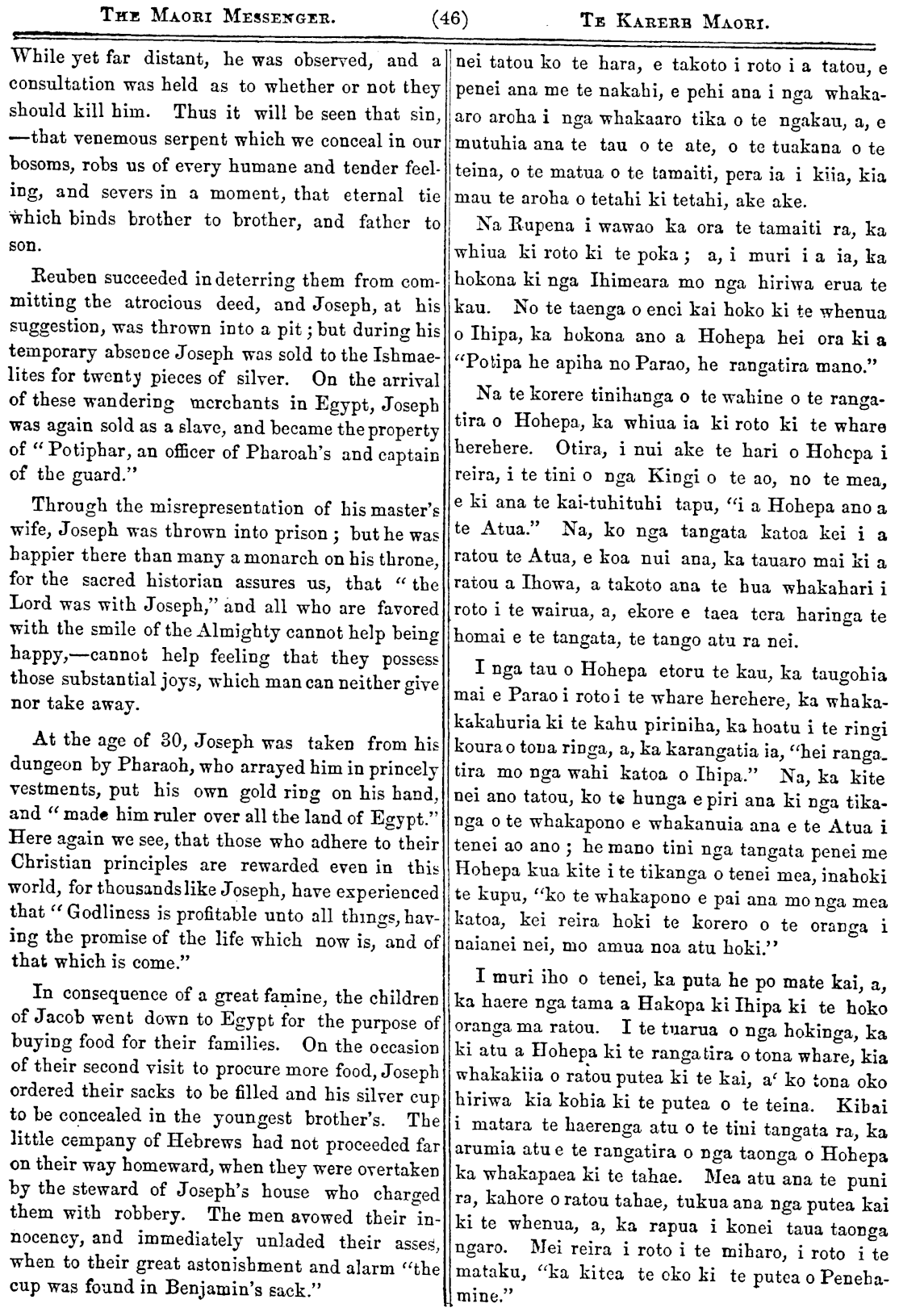 THE MAORI MESSENGER. (46) TE KARERE MAORI.

While yet far distant, he was observed, and a consultation was held as to whether or not they should kill him. Thus it will be seen that sin, —that venemous serpent which we conceal in our bosoms, robs us of every humane and tender feeling, and severs in a moment, that eternal tie which binds brother to brother, and father to son.

Reuben succeeded in deterring them from committing the atrocious deed, and Joseph, at his suggestion, was thrown into a pit; but during his temporary absence Joseph was sold to the Ishmaelites for twenty pieces of silver. On the arrival of these wandering merchants in Egypt, Joseph was again sold as a slave, and became the property of "Potiphar, an officer of Pharoah's and captain of the guard."

Through the misrepresentation of his master's wife, Joseph was thrown into prison; but he was happier there than many a monarch on his throne, for the sacred historian assures us, that "the Lord was with Joseph," and all who are favored with the smile of the Almighty cannot help being happy,—cannot help feeling that they possess those substantial joys, which man can neither give nor take away.

At the age of 30, Joseph was taken from his dungeon by Pharaoh, who arrayed him in princely vestments, put his own gold ring on his hand, and "made him ruler over all the land of Egypt." Here again we see, that those who adhere to their Christian principles are rewarded even in this world, for thousands like Joseph, have experienced that "Godliness is profitable unto all things, having the promise of the life which now is, and of that which is come."

In consequence of a great famine, the children of Jacob went down to Egypt for the purpose of buying food for their families. On the occasion of their second visit to procure more food, Joseph ordered their sacks to be filled and his silver cup to be concealed in the youngest brother's. The little company of Hebrews had not proceeded far on their way homeward, when they were overtaken by the steward of Joseph's house who charged them with robbery. The men avowed their innocency, and immediately unladed their asses, when to their great astonishment and alarm "the cup was found in Benjamin's sack."

nei tatou ko te hara, e takoto i roto i a tatou, e penei ana me te nakahi, e pehi ana i nga whakaaro aroha i nga whakaaro tika o te ngakau, a, e mutuhia ana te tau o te ate, o te tuakana o te teina, o te matua o te tamaiti, pera ia i kiia, kia mau te aroha o tetahi ki tetahi, ake ake.

Na Rupena i wawao ka ora te tamaiti ra, ka whiua ki roto ki te poka; a, i muri i a ia, ka hokona ki nga Ihimeara mo nga hiriwa erua te kau. No te taenga o enei kai hoko ki te whenua o Ihipa, ka hokona ano a Hohepa hei ora ki a "Potipa he apiha no Parao, he rangatira mano."

Na te korere tinihanga o te wahine o te rangatira o Hohepa, ka whiua ia ki roto ki te whare herehere. Otira, i nui ake te hari o Hohepa i reira, i te tini o nga Kingi o te ao, no te mea, e ki ana te kai-tuhituhi tapu, "i a Hohepa ano a te Atua." Na, ko nga tangata katoa kei i a ratou te Atua, e koa nui ana, ka tauaro mai ki a ratou a Ihowa, a takoto ana te hua whakahari i roto i te wairua, a, ekore e taea tera haringa te homai e te tangata, te tango atu ra nei.

I nga tau o Hohepa etoru te kau, ka taugohia mai e Parao i roto i te whare herehere, ka whakakakahuria ki te kahu piriniha, ka hoatu i te ringi koura o tona ringa, a, ka karangatia ia, "hei rangatira mo nga wahi katoa o Ihipa." Na, ka kite nei ano tatou, ko te hunga e piri ana ki nga tikanga o te whakapono e whakanuia ana e te Atua i tenei ao ano; he mano tini nga tangata penei me Hohepa kua kite i te tikanga o tenei mea, inahoki te kupu, "ko te whakapono e pai ana mo nga mea katoa, kei reira hoki te korero o te oranga i naianei nei, mo amua noa atu hoki."

I muri iho o tenei, ka puta he po mate kai, a, ka haere nga tama a Hakopa ki Ihipa ki te hoko oranga ma ratou. I te tuarua o nga hokinga, ka ki atu a Hohepa ki te rangatira o tona whare, kia whakakiia o ratou putea ki te kai, a' ko tona oko hiriwa kia kohia ki te putea o te teina. Kihai i matara te haerenga atu o te tini tangata ra, ka arumia atu e te rangatira o nga taonga o Hohepa ka whakapaea ki te tahae. Mea atu ana te puni ra, kahore o ratou tahae, tukua ana nga putea kai ki te whenua, a, ka rapua i konei taua taonga ngaro. Mei reira i roto i te miharo, i roto i te mataku, "ka kitea te oko ki te putea o Penehamine."